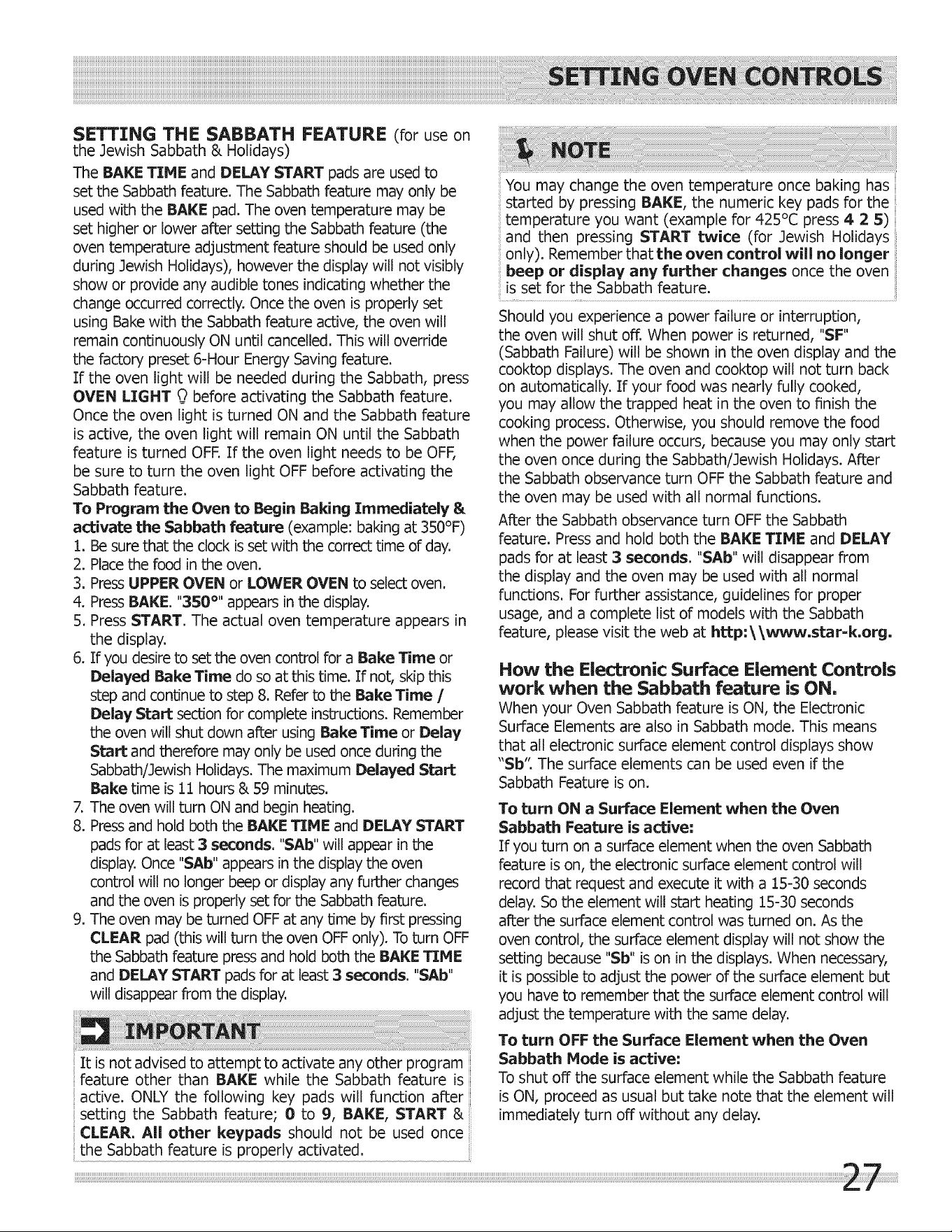 SETTING OVEN CONTROLS

SETTING THE SABBATH FEATURE (for use on the Jewish Sabbath & Holidays)

The BAKE TIME and DELAY START pads are used to set the Sabbath feature. The Sabbath feature may only be used with the BAKE pad. The oven temperature may be set higher or lower after setting the Sabbath feature (the oven temperature adjustment feature should be used only during Jewish Holidays), however the display will not visibly show or provide any audible tones indicating whether the change occurred correctly. Once the oven is properly set using Bake with the Sabbath feature active, the oven will remain continuously ON until cancelled. This will override the factory preset 6-Hour Energy Saving feature.

If the oven light will be needed during the Sabbath, press OVEN LIGHT before activating the Sabbath feature. Once the oven light is turned ON and the Sabbath feature is active, the oven light will remain ON until the Sabbath feature is turned OFF. If the oven light needs to be OFF, be sure to turn the oven light OFF before activating the Sabbath feature.

To Program the Oven to Begin Baking Immediately & activate the Sabbath feature (example: baking at 350°F)

1. Be sure that the clock is set with the correct time of day.
2. Place the food in the oven.
3. Press UPPER OVEN or LOWER OVEN to select oven.
4. Press BAKE. "350°" appears in the display.
5. Press START. The actual oven temperature appears in the display.
6. If you desire to set the oven control for a Bake Time or Delayed Bake Time do so at this time. If not, skip this step and continue to step 8. Refer to the Bake Time / Delay Start section for complete instructions. Remember the oven will shut down after using Bake Time or Delay Start and therefore may only be used once during the Sabbath/Jewish Holidays. The maximum Delayed Start Bake time is 11 hours & 59 minutes.
7. The oven will turn ON and begin heating.
8. Press and hold both the BAKE TIME and DELAY START pads for at least 3 seconds. "SAb" will appear in the display. Once "SAb" appears in the display the oven control will no longer beep or display any further changes and the oven is properly set for the Sabbath feature.
9. The oven may be turned OFF at any time by first pressing CLEAR pad (this will turn the oven OFF only). To turn OFF the Sabbath feature press and hold both the BAKE TIME and DELAY START pads for at least 3 seconds. "SAb" will disappear from the display.

IMPORTANT

It is not advised to attempt to activate any other program feature other than BAKE while the Sabbath feature is active. ONLY the following key pads will function after setting the Sabbath feature; 0 to 9, BAKE, START & CLEAR. All other keypads should not be used once the Sabbath feature is properly activated.

NOTE

You may change the oven temperature once baking has started by pressing BAKE, the numeric key pads for the temperature you want (example for 425°C press 4 2 5) and then pressing START twice (for Jewish Holidays only). Remember that the oven control will no longer beep or display any further changes once the oven is set for the Sabbath feature.

Should you experience a power failure or interruption, the oven will shut off. When power is returned, "SF" (Sabbath Failure) will be shown in the oven display and the cooktop displays. The oven and cooktop will not turn back on automatically. If your food was nearly fully cooked, you may allow the trapped heat in the oven to finish the cooking process. Otherwise, you should remove the food when the power failure occurs, because you may only start the oven once during the Sabbath/Jewish Holidays. After the Sabbath observance turn OFF the Sabbath feature and the oven may be used with all normal functions.

After the Sabbath observance turn OFF the Sabbath feature. Press and hold both the BAKE TIME and DELAY pads for at least 3 seconds. "SAb" will disappear from the display and the oven may be used with all normal functions. For further assistance, guidelines for proper usage, and a complete list of models with the Sabbath feature, please visit the web at http:\\www.star-k.org.

How the Electronic Surface Element Controls work when the Sabbath feature is ON.

When your Oven Sabbath feature is ON, the Electronic Surface Elements are also in Sabbath mode. This means that all electronic surface element control displays show "Sb". The surface elements can be used even if the Sabbath Feature is on.

To turn ON a Surface Element when the Oven Sabbath Feature is active:

If you turn on a surface element when the oven Sabbath feature is on, the electronic surface element control will record that request and execute it with a 15-30 seconds delay. So the element will start heating 15-30 seconds after the surface element control was turned on. As the oven control, the surface element display will not show the setting because "Sb" is on in the displays. When necessary, it is possible to adjust the power of the surface element but you have to remember that the surface element control will adjust the temperature with the same delay.

To turn OFF the Surface Element when the Oven Sabbath Mode is active:

To shut off the surface element while the Sabbath feature is ON, proceed as usual but take note that the element will immediately turn off without any delay.

27